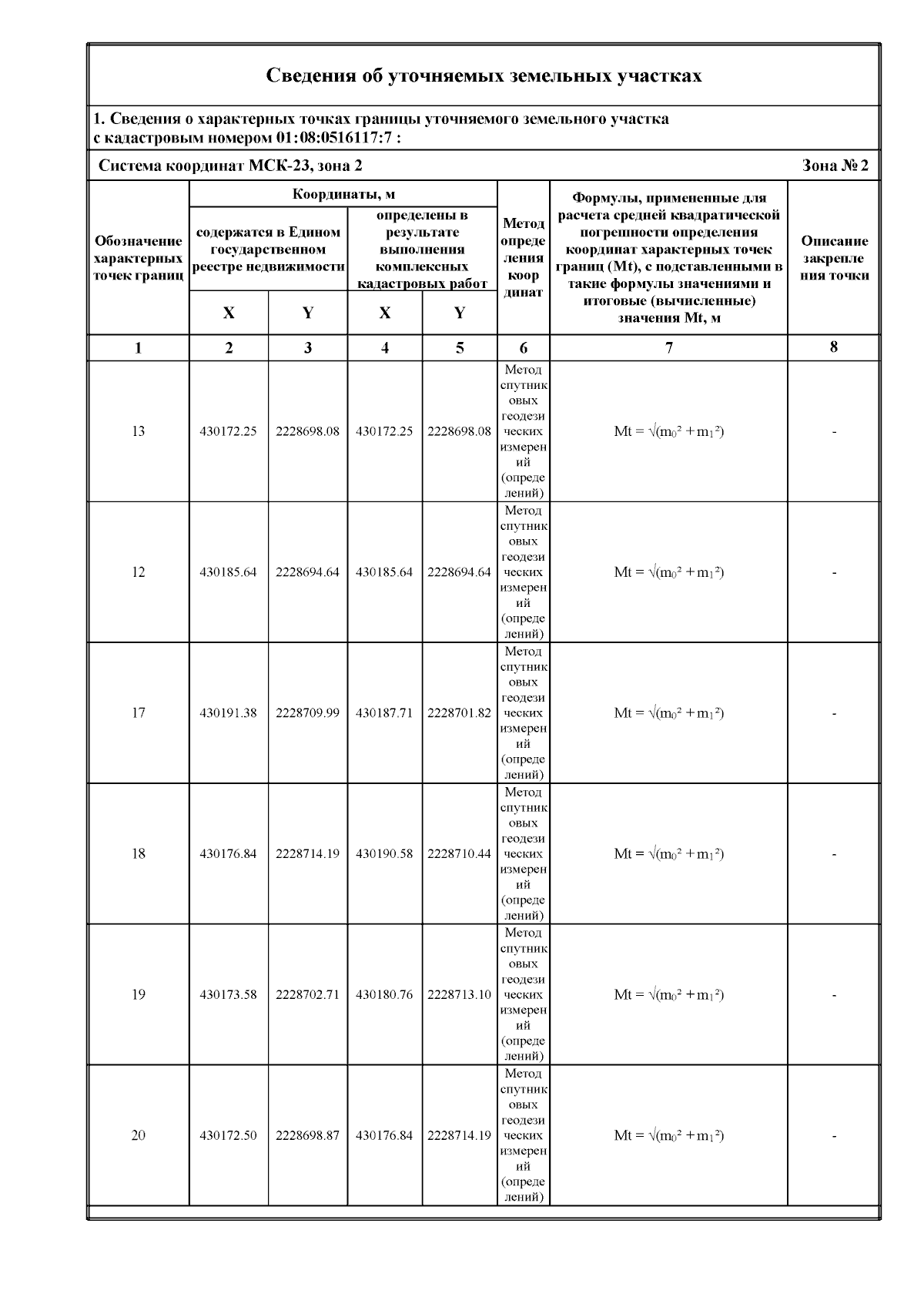 Сведения об уточняемых земельных участках

1. Сведения о характерных точках границы уточняемого земельного участка с кадастровым номером 01:08:0516117:7 :

Система координат МСК-23, зона 2 Зона № 2

| Обозначение характерных точек границ | Координаты, м: содержатся в Едином государственном реестре недвижимости X | Координаты, м: содержатся в Едином государственном реестре недвижимости Y | Координаты, м: определены в результате выполнения комплексных кадастровых работ X | Координаты, м: определены в результате выполнения комплексных кадастровых работ Y | Метод определения координат | Формулы, примененные для расчета средней квадратической погрешности определения координат характерных точек границ (Mt), с подставленными в такие формулы значениями и итоговые (вычисленные) значения Mt, м | Описание закрепления точки |
|---|---|---|---|---|---|---|---|
| 1 | 2 | 3 | 4 | 5 | 6 | 7 | 8 |
| 13 | 430172.25 | 2228698.08 | 430172.25 | 2228698.08 | Метод спутниковых геодезических измерений (определений) | $Mt = \sqrt{(m_0^2 + m_1^2)}$ | - |
| 12 | 430185.64 | 2228694.64 | 430185.64 | 2228694.64 | Метод спутниковых геодезических измерений (определений) | $Mt = \sqrt{(m_0^2 + m_1^2)}$ | - |
| 17 | 430191.38 | 2228709.99 | 430187.71 | 2228701.82 | Метод спутниковых геодезических измерений (определений) | $Mt = \sqrt{(m_0^2 + m_1^2)}$ | - |
| 18 | 430176.84 | 2228714.19 | 430190.58 | 2228710.44 | Метод спутниковых геодезических измерений (определений) | $Mt = \sqrt{(m_0^2 + m_1^2)}$ | - |
| 19 | 430173.58 | 2228702.71 | 430180.76 | 2228713.10 | Метод спутниковых геодезических измерений (определений) | $Mt = \sqrt{(m_0^2 + m_1^2)}$ | - |
| 20 | 430172.50 | 2228698.87 | 430176.84 | 2228714.19 | Метод спутниковых геодезических измерений (определений) | $Mt = \sqrt{(m_0^2 + m_1^2)}$ | - |